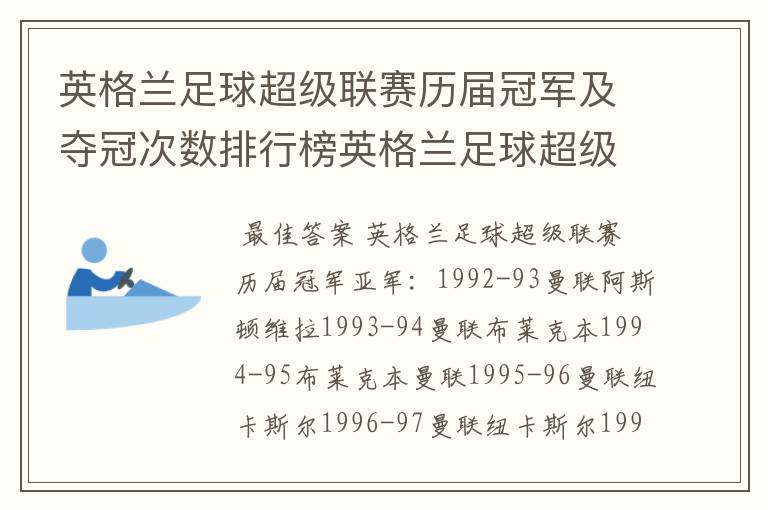 英格兰足球超级联赛历届冠军及夺冠次数排行榜英格兰足球超级

最佳答案 英格兰足球超级联赛历届冠军亚军：1992-93曼联阿斯顿维拉1993-94曼联布莱克本1994-95布莱克本曼联1995-96曼联纽卡斯尔1996-97曼联纽卡斯尔199